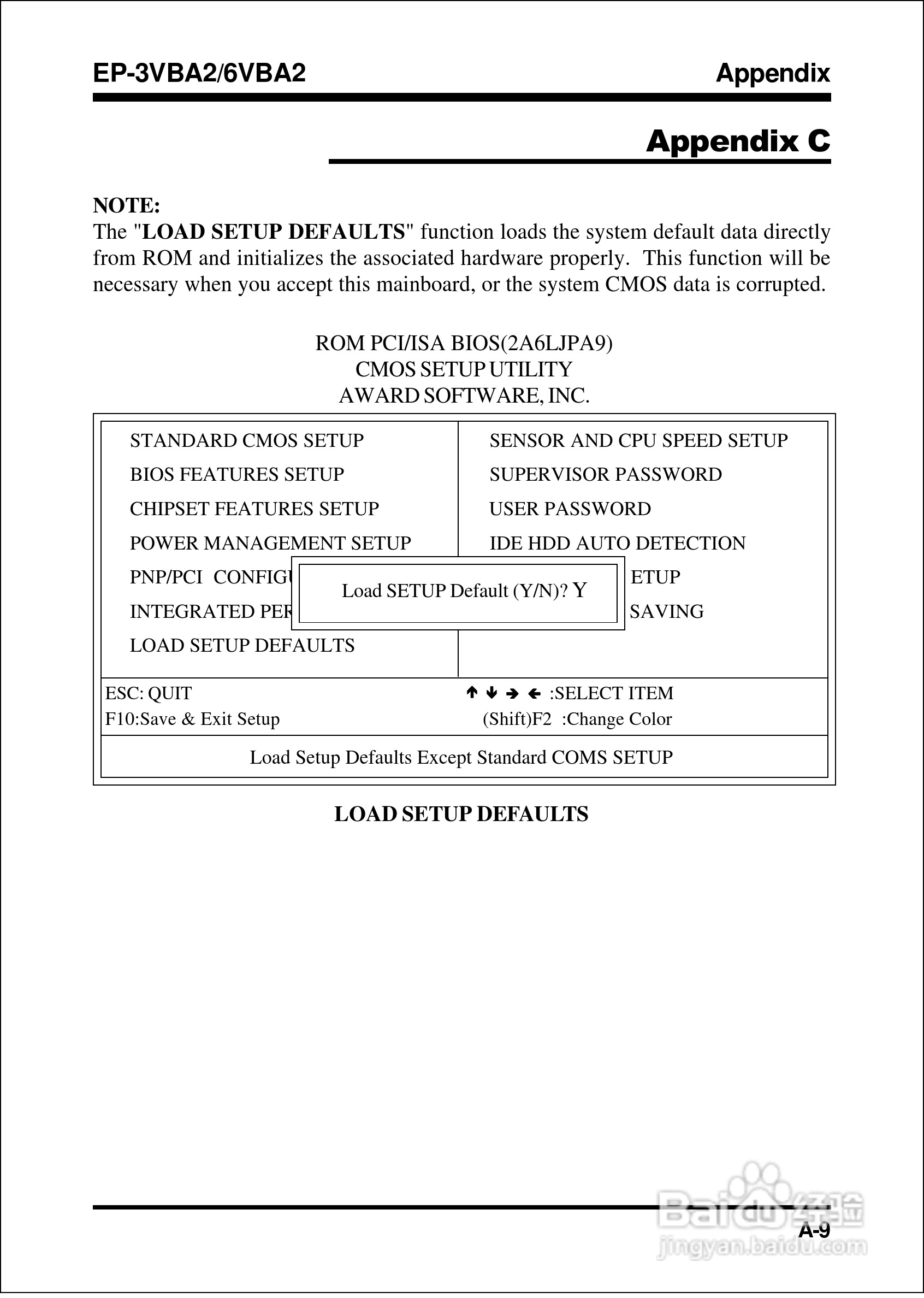 EP-3VBA2/6VBA2

Appendix

Appendix C

NOTE:
The "LOAD SETUP DEFAULTS" function loads the system default data directly from ROM and initializes the associated hardware properly. This function will be necessary when you accept this mainboard, or the system CMOS data is corrupted.

ROM PCI/ISA BIOS(2A6LJPA9)
CMOS SETUP UTILITY
AWARD SOFTWARE, INC.

STANDARD CMOS SETUP
BIOS FEATURES SETUP
CHIPSET FEATURES SETUP
POWER MANAGEMENT SETUP
PNP/PCI CONFIGU
INTEGRATED PER
LOAD SETUP DEFAULTS

SENSOR AND CPU SPEED SETUP
SUPERVISOR PASSWORD
USER PASSWORD
IDE HDD AUTO DETECTION
ETUP
SAVING

Load SETUP Default (Y/N)? Y

ESC: QUIT
F10:Save & Exit Setup

↑ ↓ → ← :SELECT ITEM
(Shift)F2 :Change Color

Load Setup Defaults Except Standard COMS SETUP

LOAD SETUP DEFAULTS

Baidu经验
jingyan.baidu.com

A-9